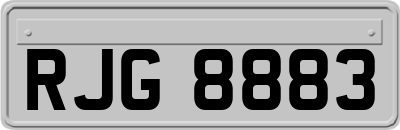 RJG 8883